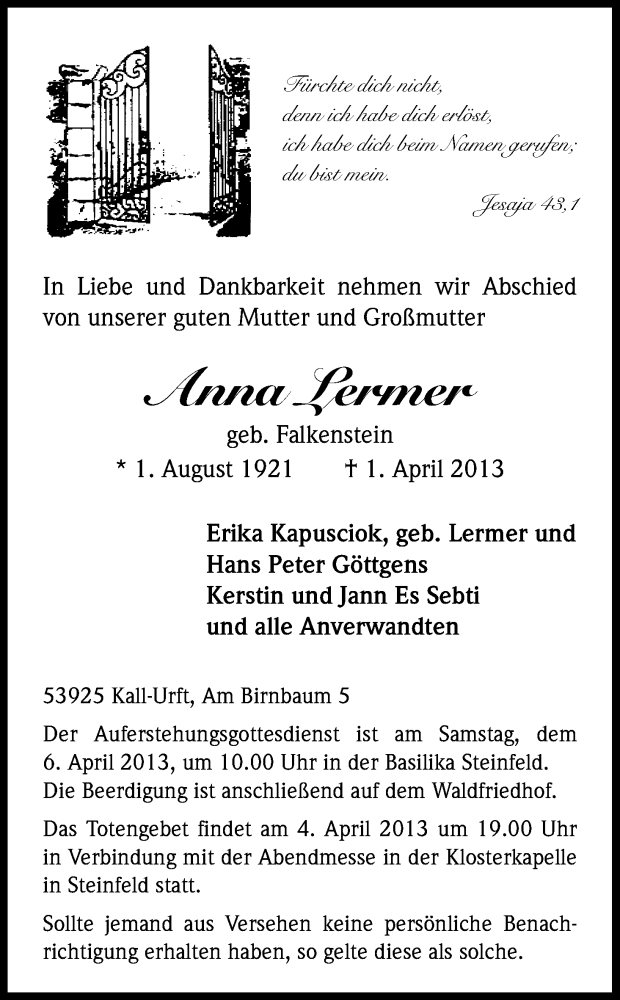 Fürchte dich nicht,
denn ich habe dich erlöst,
ich habe dich beim Namen gerufen;
du bist mein.

Jesaja 43,1

In Liebe und Dankbarkeit nehmen wir Abschied von unserer guten Mutter und Großmutter

Anna Lermer

geb. Falkenstein
* 1. August 1921 † 1. April 2013

Erika Kapusciok, geb. Lermer und
Hans Peter Göttgens
Kerstin und Jann Es Sebti
und alle Anverwandten

53925 Kall-Urft, Am Birnbaum 5

Der Auferstehungsgottesdienst ist am Samstag, dem 6. April 2013, um 10.00 Uhr in der Basilika Steinfeld. Die Beerdigung ist anschließend auf dem Waldfriedhof.

Das Totengebet findet am 4. April 2013 um 19.00 Uhr in Verbindung mit der Abendmesse in der Klosterkapelle in Steinfeld statt.

Sollte jemand aus Versehen keine persönliche Benachrichtigung erhalten haben, so gelte diese als solche.